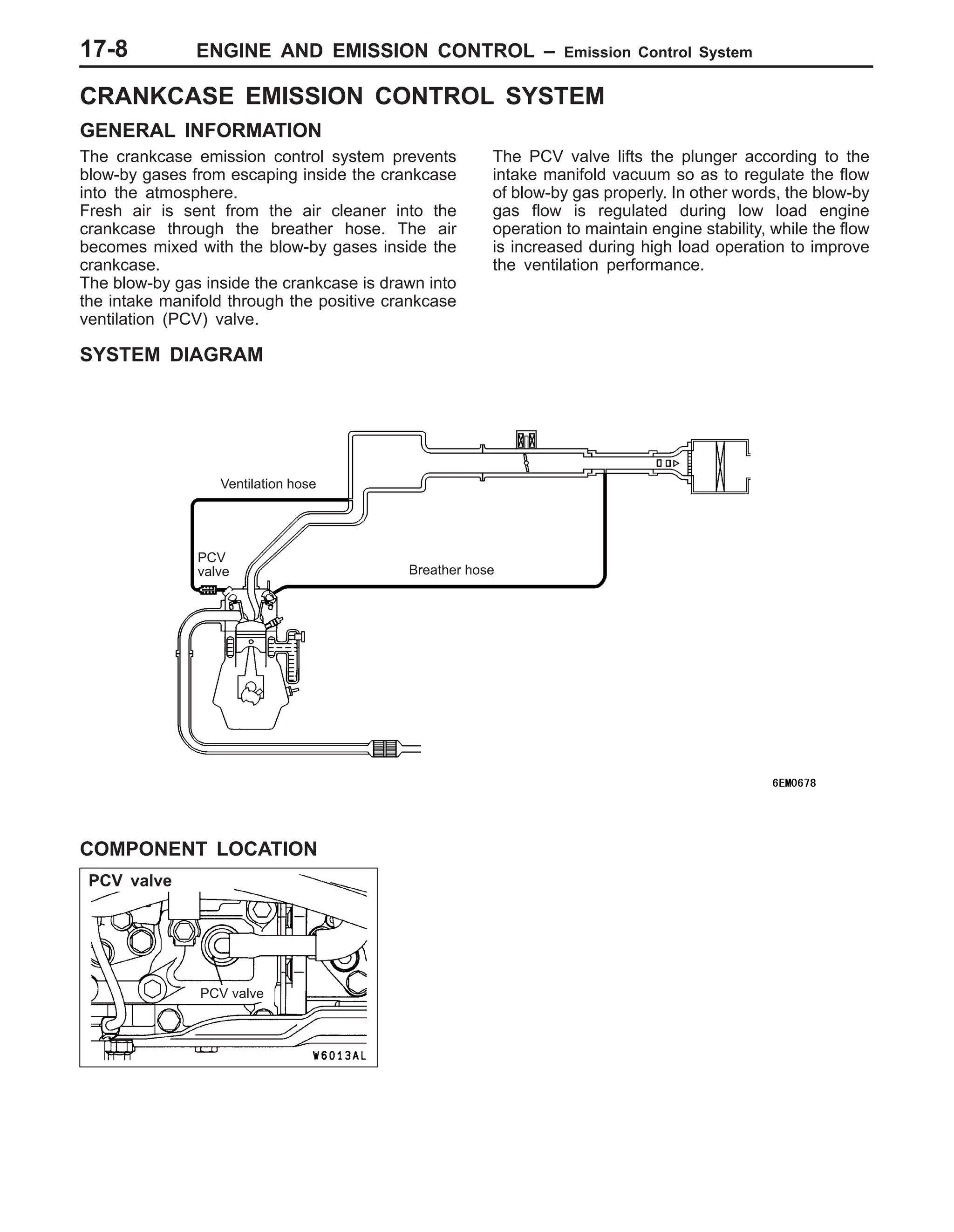 17-8 ENGINE AND EMISSION CONTROL – Emission Control System

CRANKCASE EMISSION CONTROL SYSTEM

GENERAL INFORMATION

The crankcase emission control system prevents blow-by gases from escaping inside the crankcase into the atmosphere.
Fresh air is sent from the air cleaner into the crankcase through the breather hose. The air becomes mixed with the blow-by gases inside the crankcase.
The blow-by gas inside the crankcase is drawn into the intake manifold through the positive crankcase ventilation (PCV) valve.

The PCV valve lifts the plunger according to the intake manifold vacuum so as to regulate the flow of blow-by gas properly. In other words, the blow-by gas flow is regulated during low load engine operation to maintain engine stability, while the flow is increased during high load operation to improve the ventilation performance.

SYSTEM DIAGRAM

Ventilation hose
PCV valve
Breather hose
6EM0678

COMPONENT LOCATION

PCV valve
PCV valve
W6013AL